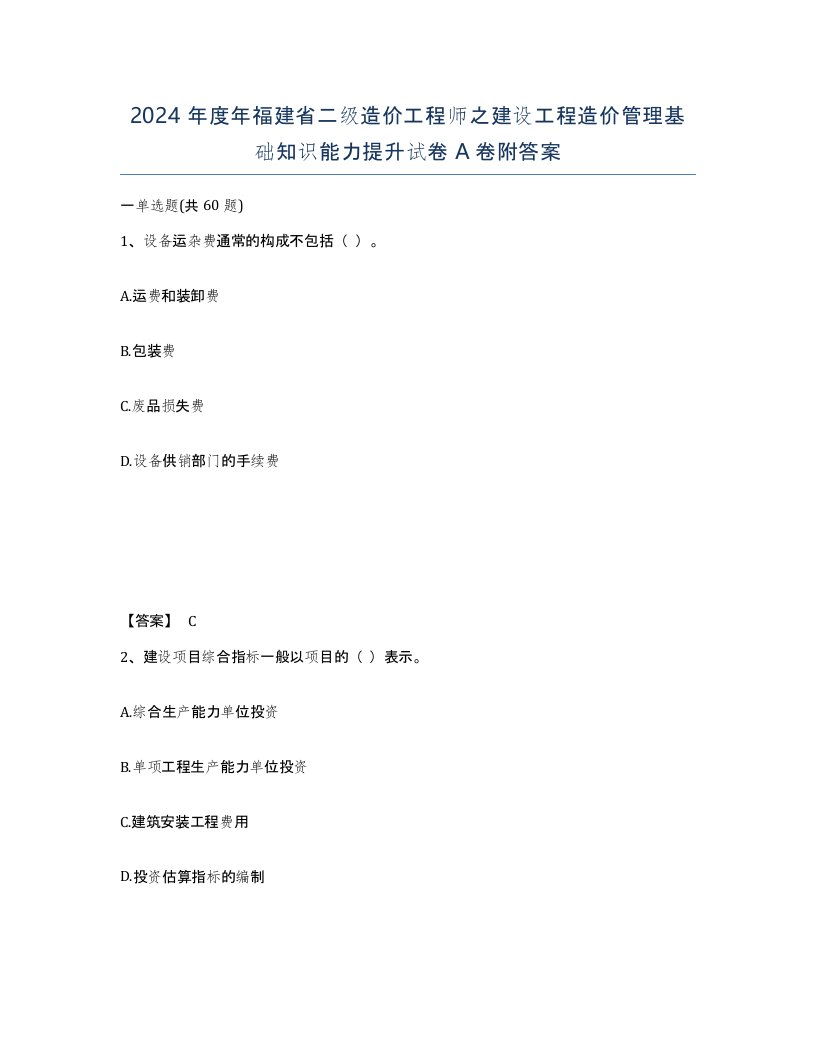 2024 年度年福建省二级造价工程师之建设工程造价管理基础知识能力提升试卷 A 卷附答案

一单选题(共 60 题)

1、设备运杂费通常的构成不包括（ ）。

A.运费和装卸费

B.包装费

C.废品损失费

D.设备供销部门的手续费

【答案】 C

2、建设项目综合指标一般以项目的（ ）表示。

A.综合生产能力单位投资

B.单项工程生产能力单位投资

C.建筑安装工程费用

D.投资估算指标的编制